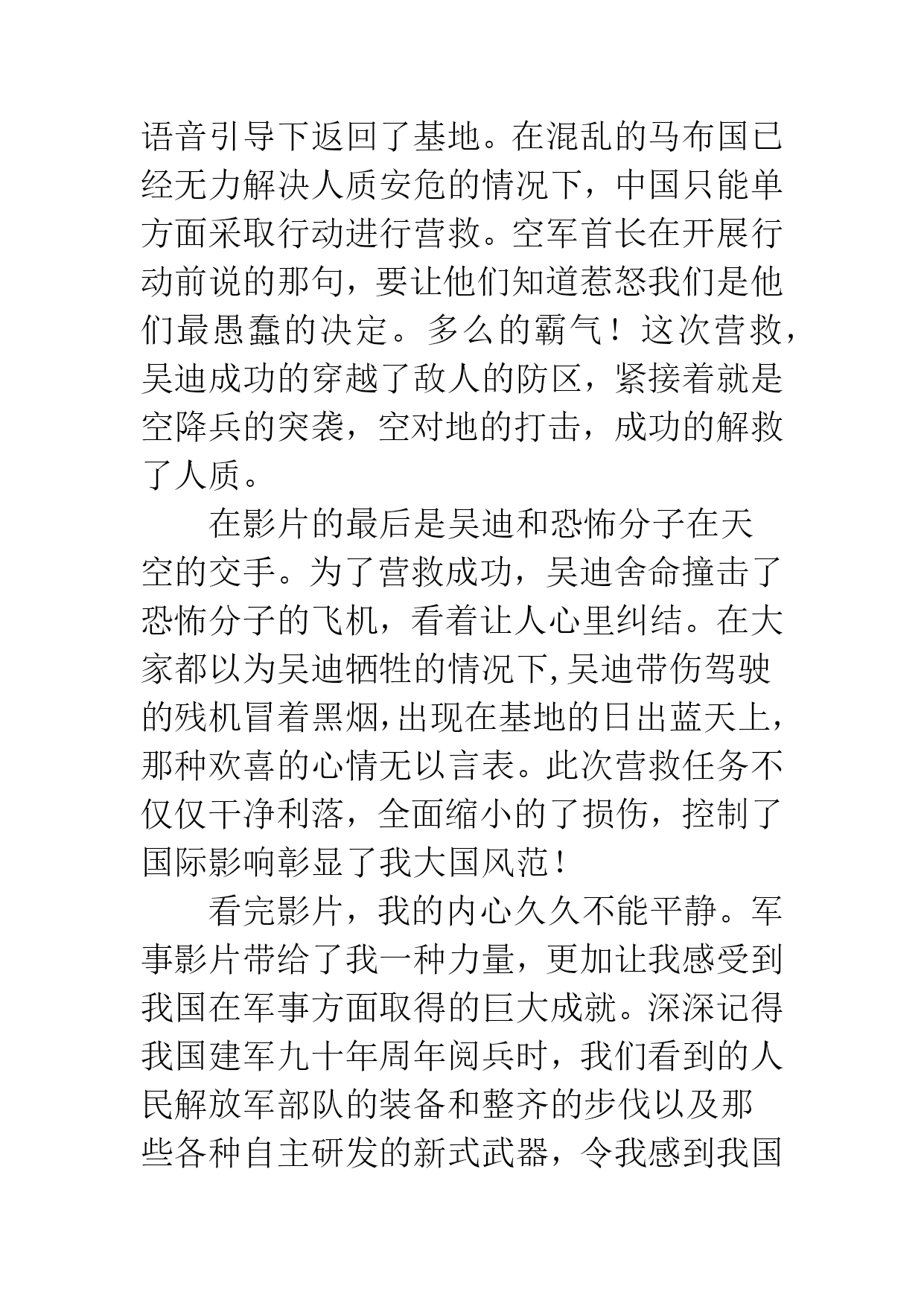 语音引导下返回了基地。在混乱的马布国已经无力解决人质安危的情况下，中国只能单方面采取行动进行营救。空军首长在开展行动前说的那句，要让他们知道惹怒我们是他们最愚蠢的决定。多么的霸气！这次营救，吴迪成功的穿越了敌人的防区，紧接着就是空降兵的突袭，空对地的打击，成功的解救了人质。

在影片的最后是吴迪和恐怖分子在天空的交手。为了营救成功，吴迪舍命撞击了恐怖分子的飞机，看着让人心里纠结。在大家都以为吴迪牺牲的情况下,吴迪带伤驾驶的残机冒着黑烟,出现在基地的日出蓝天上，那种欢喜的心情无以言表。此次营救任务不仅仅干净利落，全面缩小的了损伤，控制了国际影响彰显了我大国风范！

看完影片，我的内心久久不能平静。军事影片带给了我一种力量，更加让我感受到我国在军事方面取得的巨大成就。深深记得我国建军九十年周年阅兵时，我们看到的人民解放军部队的装备和整齐的步伐以及那些各种自主研发的新式武器，令我感到我国